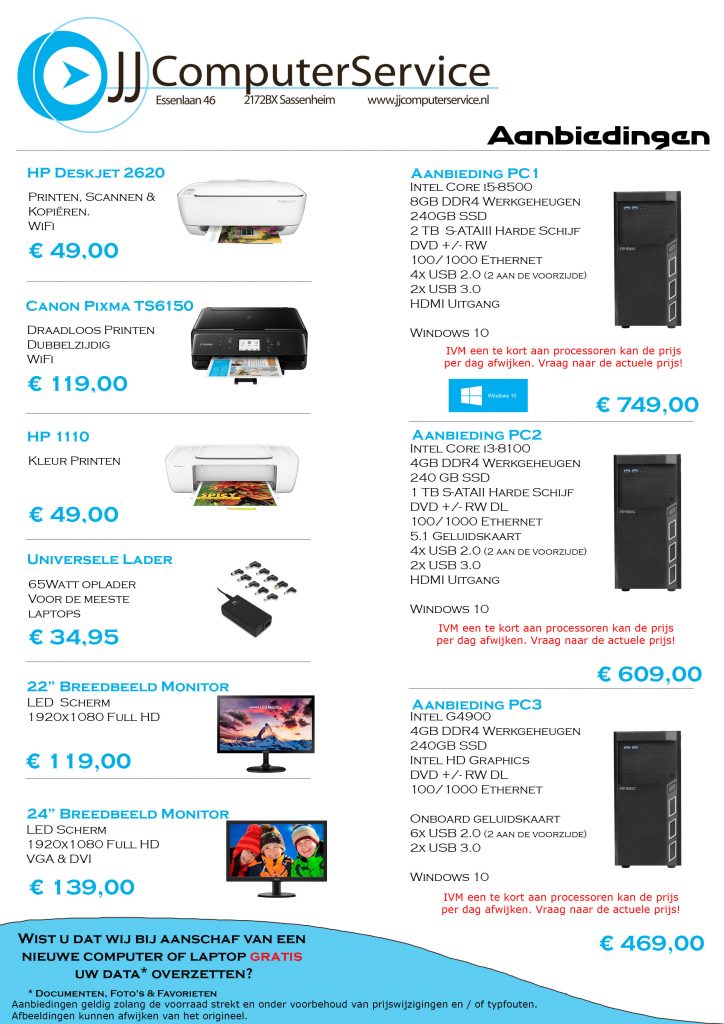 JJ ComputerService
Essenlaan 46 2172BX Sassenheim www.jjcomputerservice.nl

Aanbiedingen

HP Deskjet 2620
Printen, Scannen & Kopiëren.
WiFi
€ 49,00

Canon Pixma TS6150
Draadloos Printen
Dubbelzijdig
WiFi
€ 119,00

HP 1110
Kleur Printen
€ 49,00

Universele Lader
65Watt oplader
Voor de meeste laptops
€ 34,95

22" Breedbeeld Monitor
LED Scherm
1920x1080 Full HD
€ 119,00

24" Breedbeeld Monitor
LED Scherm
1920x1080 Full HD
VGA & DVI
€ 139,00

Aanbieding PC1
Intel Core i5-8500
8GB DDR4 Werkgeheugen
240GB SSD
2 TB S-ATAIII Harde Schijf
DVD +/- RW
100/1000 Ethernet
4x USB 2.0 (2 aan de voorzijde)
2x USB 3.0
HDMI Uitgang

Windows 10
IVM een te kort aan processoren kan de prijs per dag afwijken. Vraag naar de actuele prijs!
Windows 10
€ 749,00

Aanbieding PC2
Intel Core i3-8100
4GB DDR4 Werkgeheugen
240 GB SSD
1 TB S-ATAII Harde Schijf
DVD +/- RW DL
100/1000 Ethernet
5.1 Geluidskaart
4x USB 2.0 (2 aan de voorzijde)
2x USB 3.0
HDMI Uitgang

Windows 10
IVM een te kort aan processoren kan de prijs per dag afwijken. Vraag naar de actuele prijs!
€ 609,00

Aanbieding PC3
Intel G4900
4GB DDR4 Werkgeheugen
240GB SSD
Intel HD Graphics
DVD +/- RW DL
100/1000 Ethernet

Onboard geluidskaart
6x USB 2.0 (2 aan de voorzijde)
2x USB 3.0

Windows 10
IVM een te kort aan processoren kan de prijs per dag afwijken. Vraag naar de actuele prijs!
€ 469,00

Wist u dat wij bij aanschaf van een nieuwe computer of laptop gratis uw data* overzetten?
* Documenten, Foto's & Favorieten
Aanbiedingen geldig zolang de voorraad strekt en onder voorbehoud van prijswijzigingen en / of typfouten.
Afbeeldingen kunnen afwijken van het origineel.